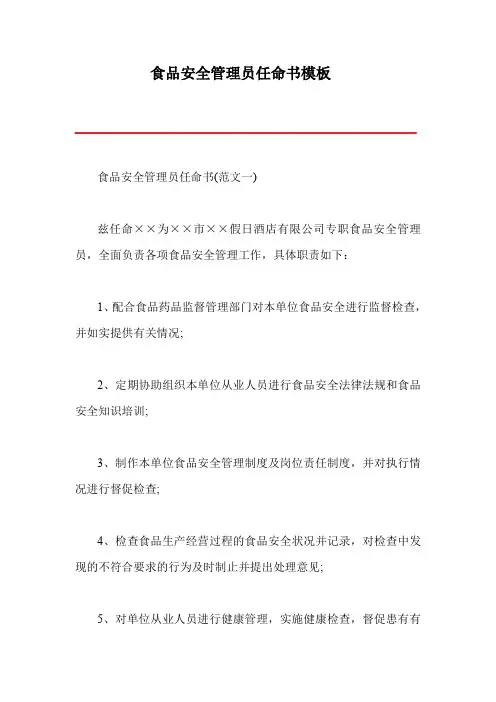 食品安全管理员任命书模板

食品安全管理员任命书(范文一)

兹任命××为××市××假日酒店有限公司专职食品安全管理员，全面负责各项食品安全管理工作，具体职责如下：

1、配合食品药品监督管理部门对本单位食品安全进行监督检查，并如实提供有关情况;

2、定期协助组织本单位从业人员进行食品安全法律法规和食品安全知识培训;

3、制作本单位食品安全管理制度及岗位责任制度，并对执行情况进行督促检查;

4、检查食品生产经营过程的食品安全状况并记录，对检查中发现的不符合要求的行为及时制止并提出处理意见;

5、对单位从业人员进行健康管理，实施健康检查，督促患有有